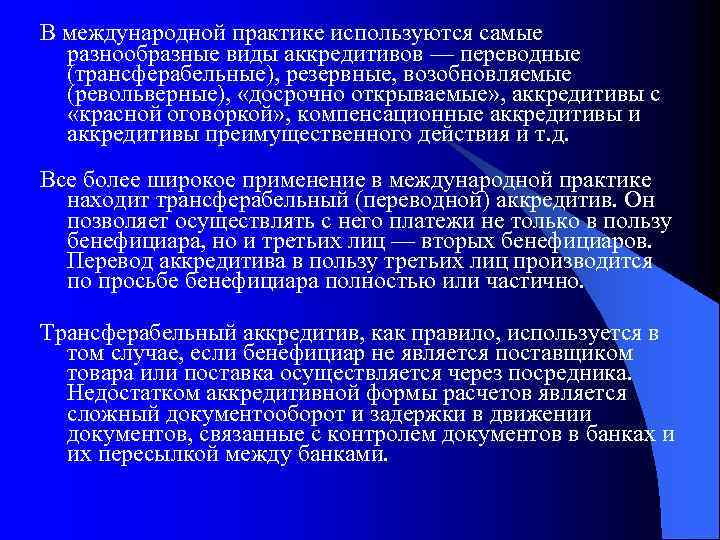 В международной практике используются самые разнообразные виды аккредитивов — переводные (трансферабельные), резервные, возобновляемые (револьверные), «досрочно открываемые», аккредитивы с «красной оговоркой», компенсационные аккредитивы и аккредитивы преимущественного действия и т.д.

Все более широкое применение в международной практике находит трансферабельный (переводной) аккредитив. Он позволяет осуществлять с него платежи не только в пользу бенефициара, но и третьих лиц — вторых бенефициаров. Перевод аккредитива в пользу третьих лиц производится по просьбе бенефициара полностью или частично.

Трансферабельный аккредитив, как правило, используется в том случае, если бенефициар не является поставщиком товара или поставка осуществляется через посредника. Недостатком аккредитивной формы расчетов является сложный документооборот и задержки в движении документов, связанные с контролем документов в банках и их пересылкой между банками.